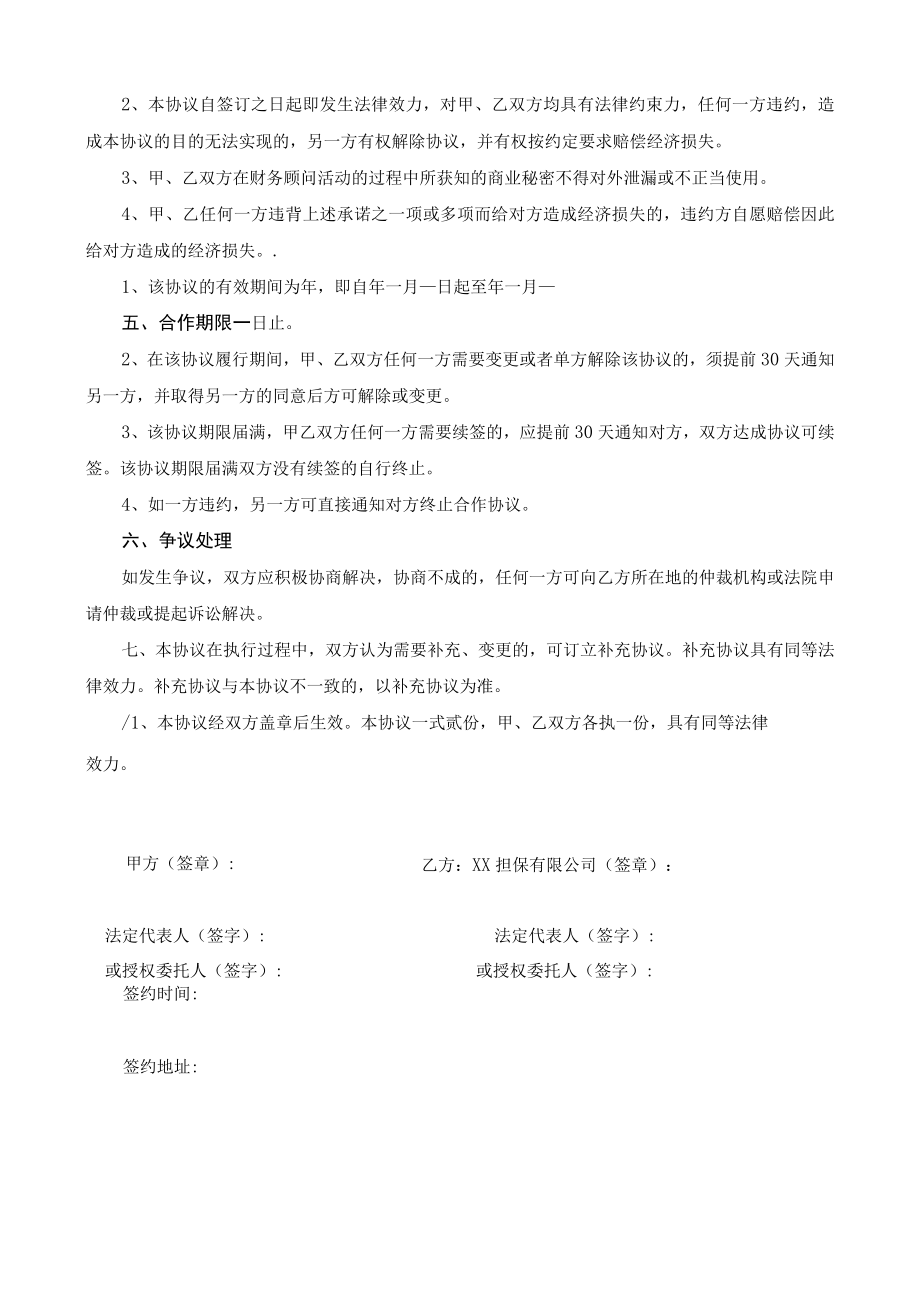 2、本协议自签订之日起即发生法律效力，对甲、乙双方均具有法律约束力，任何一方违约，造成本协议的目的无法实现的，另一方有权解除协议，并有权按约定要求赔偿经济损失。

3、甲、乙双方在财务顾问活动的过程中所获知的商业秘密不得对外泄漏或不正当使用。

4、甲、乙任何一方违背上述承诺之一项或多项而给对方造成经济损失的，违约方自愿赔偿因此给对方造成的经济损失。.

1、该协议的有效期间为年，即自年一月一日起至年一月一

五、合作期限一日止。

2、在该协议履行期间，甲、乙双方任何一方需要变更或者单方解除该协议的，须提前30天通知另一方，并取得另一方的同意后方可解除或变更。

3、该协议期限届满，甲乙双方任何一方需要续签的，应提前30天通知对方，双方达成协议可续签。该协议期限届满双方没有续签的自行终止。

4、如一方违约，另一方可直接通知对方终止合作协议。

六、争议处理

如发生争议，双方应积极协商解决，协商不成的，任何一方可向乙方所在地的仲裁机构或法院申请仲裁或提起诉讼解决。

七、本协议在执行过程中，双方认为需要补充、变更的，可订立补充协议。补充协议具有同等法律效力。补充协议与本协议不一致的，以补充协议为准。

/1、本协议经双方盖章后生效。本协议一式贰份，甲、乙双方各执一份，具有同等法律效力。

甲方（签章）：

乙方：XX担保有限公司（签章）：

法定代表人（签字）：

法定代表人（签字）：

或授权委托人（签字）：

或授权委托人（签字）：

签约时间：

签约地址：